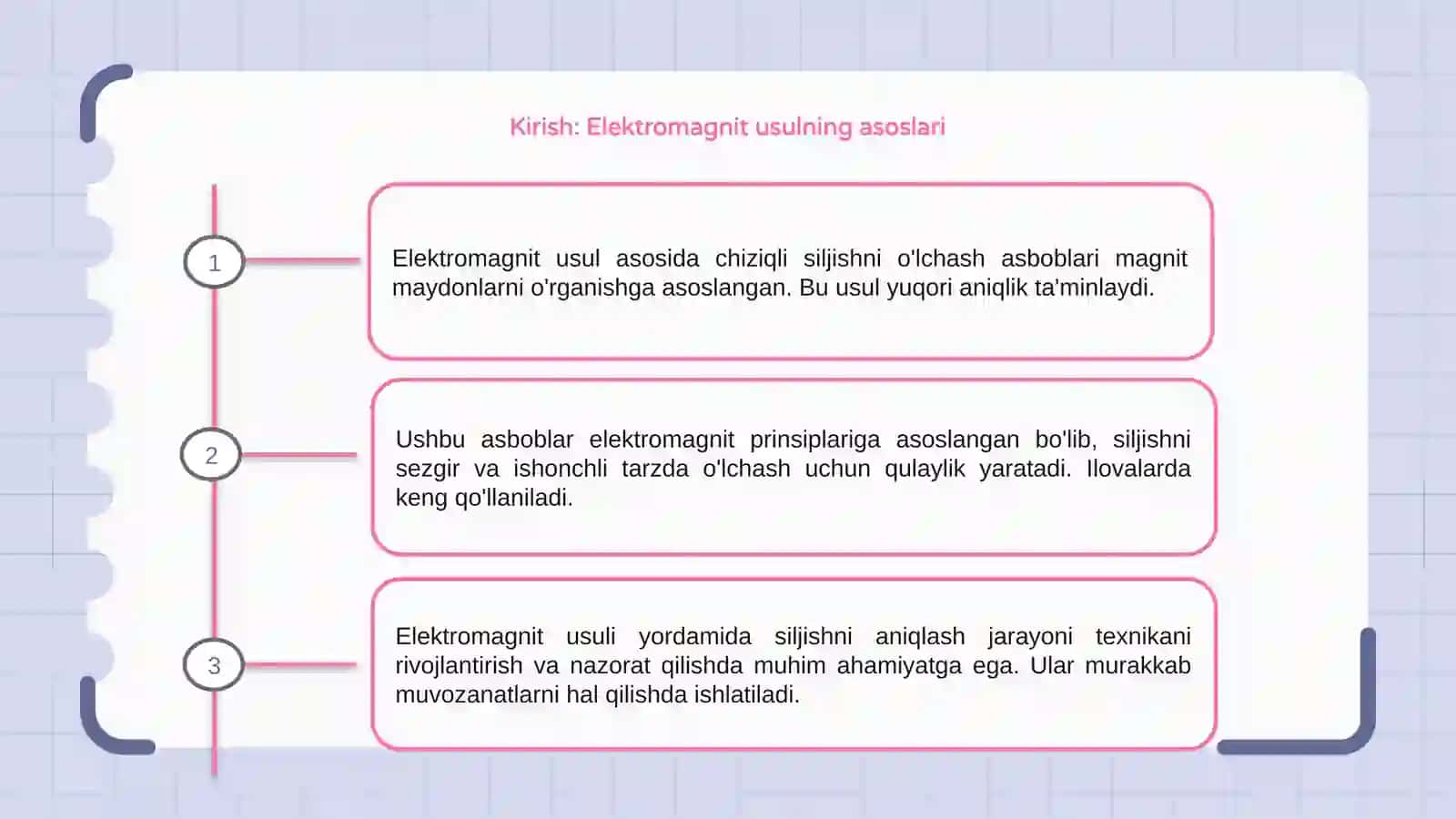 Kirish: Elektromagnit usulning asoslari

1

Elektromagnit usul asosida chiziqli siljishni o'lchash asboblari magnit maydonlarni o'rganishga asoslangan. Bu usul yuqori aniqlik ta'minlaydi.

2

Ushbu asboblar elektromagnit prinsiplariga asoslangan bo'lib, siljishni sezgir va ishonchli tarzda o'lchash uchun qulaylik yaratadi. Ilovalarda keng qo'llaniladi.

3

Elektromagnit usuli yordamida siljishni aniqlash jarayoni texnikani rivojlantirish va nazorat qilishda muhim ahamiyatga ega. Ular murakkab muvozanatlarni hal qilishda ishlatiladi.